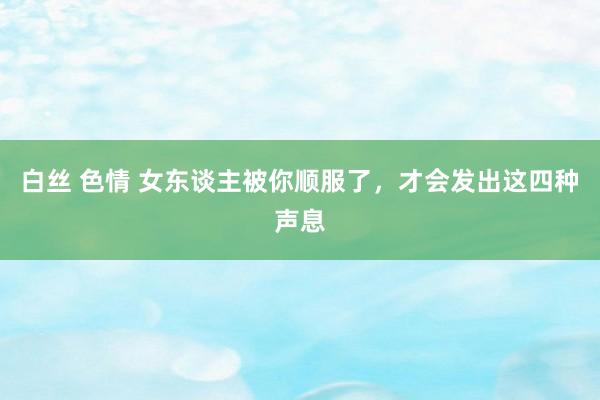 白丝 色情 女东谈主被你顺服了，才会发出这四种声息